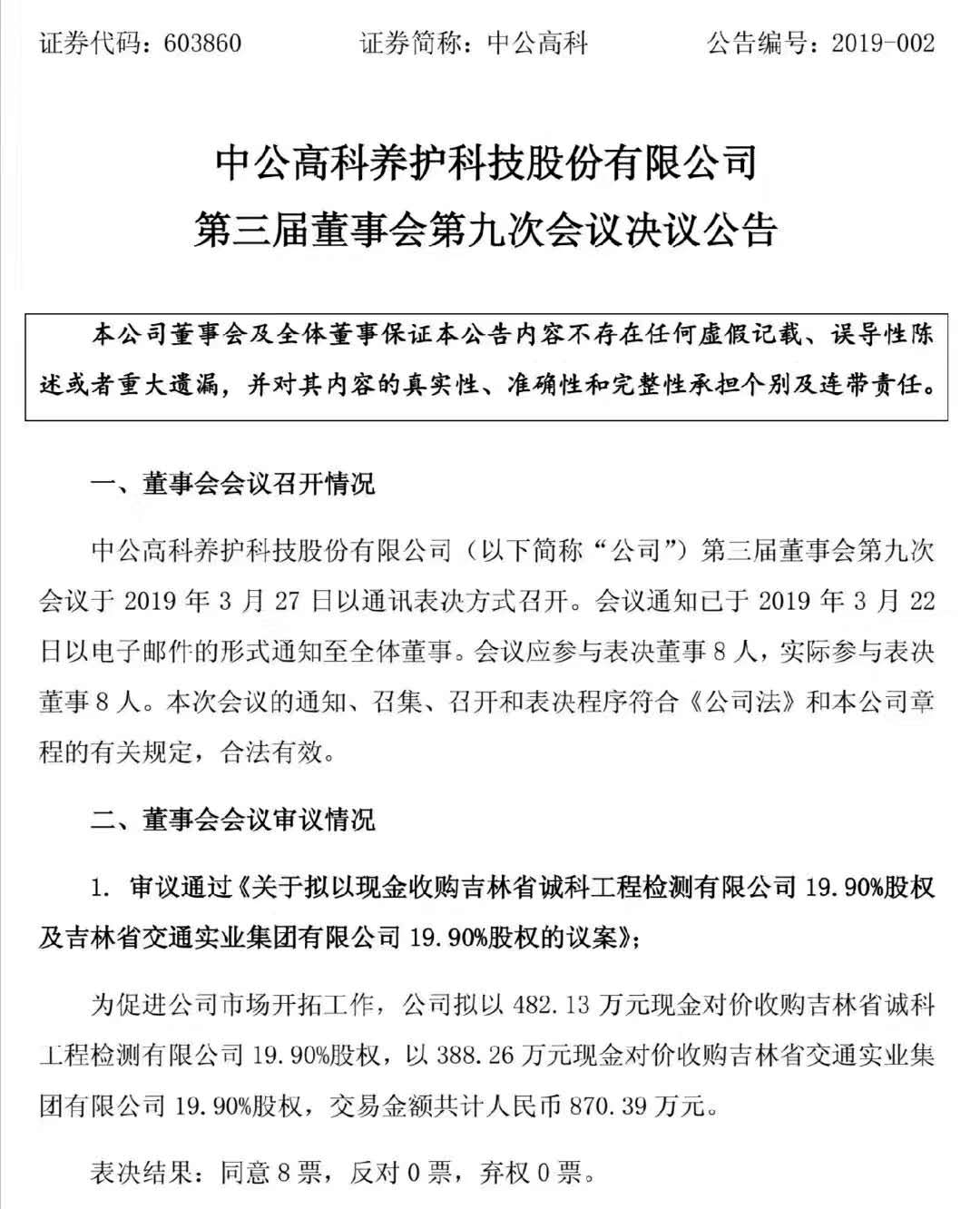 证券代码：603860　　证券简称：中公高科　　公告编号：2019-002

中公高科养护科技股份有限公司
第三届董事会第九次会议决议公告

本公司董事会及全体董事保证本公告内容不存在任何虚假记载、误导性陈述或者重大遗漏，并对其内容的真实性、准确性和完整性承担个别及连带责任。

一、董事会会议召开情况

中公高科养护科技股份有限公司（以下简称“公司”）第三届董事会第九次会议于 2019 年 3 月 27 日以通讯表决方式召开。会议通知已于 2019 年 3 月 22 日以电子邮件的形式通知至全体董事。会议应参与表决董事 8 人，实际参与表决董事 8 人。本次会议的通知、召集、召开和表决程序符合《公司法》和本公司章程的有关规定，合法有效。

二、董事会会议审议情况

1. 审议通过《关于拟以现金收购吉林省诚科工程检测有限公司 19.90%股权及吉林省交通实业集团有限公司 19.90%股权的议案》；

为促进公司市场开拓工作，公司拟以 482.13 万元现金对价收购吉林省诚科工程检测有限公司 19.90%股权，以 388.26 万元现金对价收购吉林省交通实业集团有限公司 19.90%股权，交易金额共计人民币 870.39 万元。

表决结果：同意 8 票，反对 0 票，弃权 0 票。